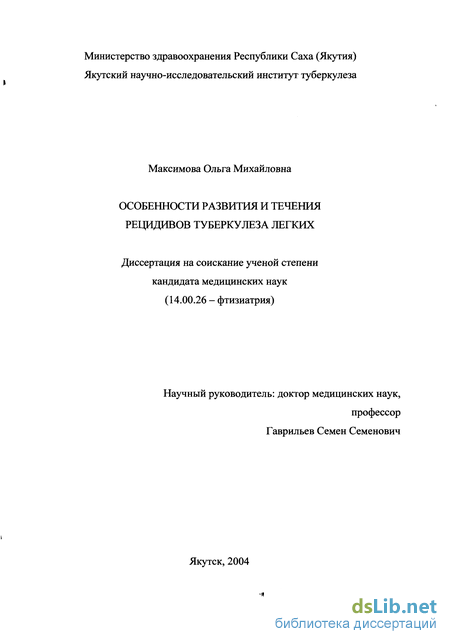 Министерство здравоохранения Республики Саха (Якутия)
Якутский научно-исследовательский институт туберкулеза

Максимова Ольга Михайловна

ОСОБЕННОСТИ РАЗВИТИЯ И ТЕЧЕНИЯ РЕЦИДИВОВ ТУБЕРКУЛЕЗА ЛЕГКИХ

Диссертация на соискание ученой степени кандидата медицинских наук (14.00.26 – фтизиатрия)

Научный руководитель: доктор медицинских наук, профессор
Гаврильев Семен Семенович

Якутск, 2004

dsLib.net
библиотека диссертаций